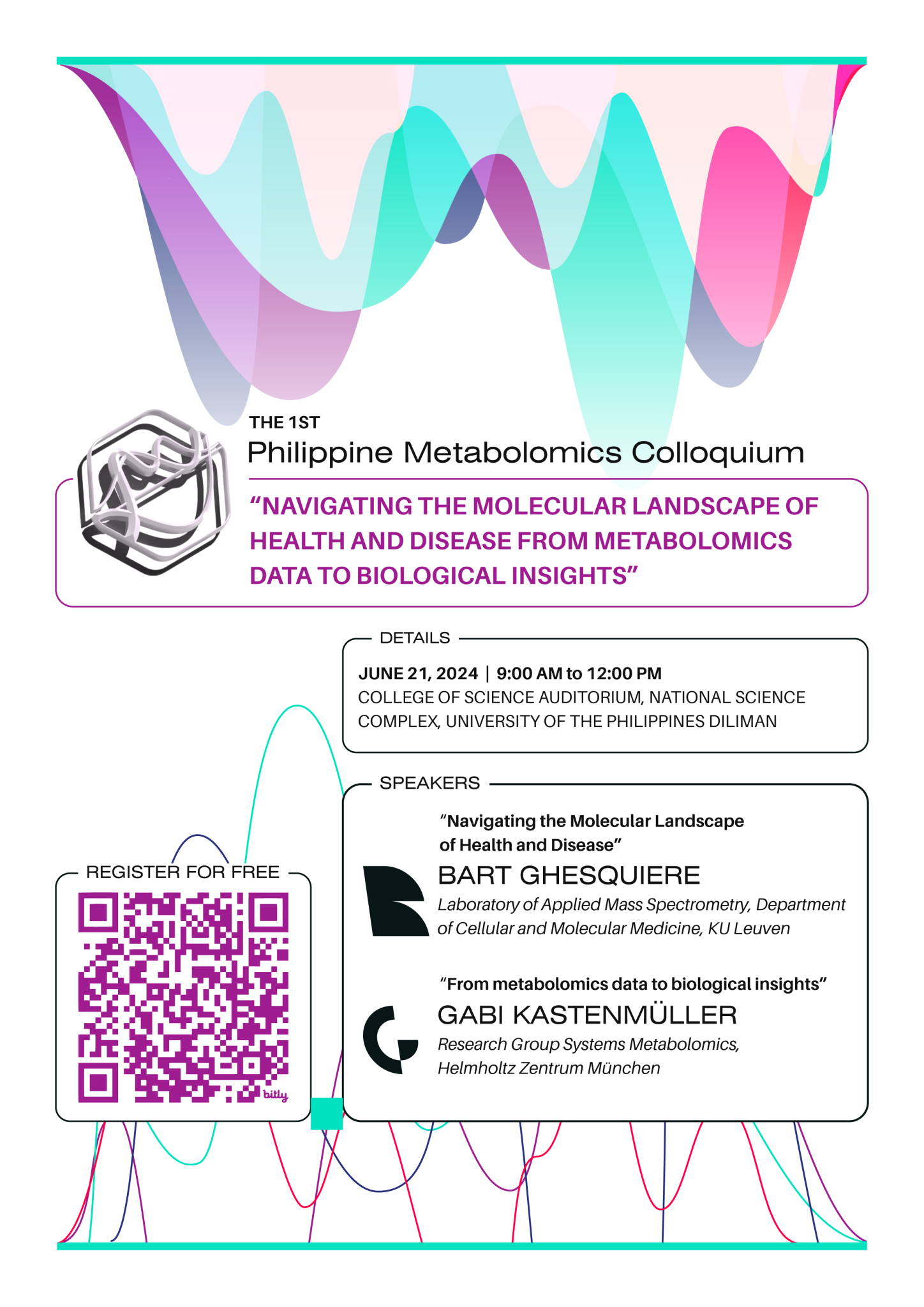 THE 1ST
Philippine Metabolomics Colloquium

“NAVIGATING THE MOLECULAR LANDSCAPE OF HEALTH AND DISEASE FROM METABOLOMICS DATA TO BIOLOGICAL INSIGHTS”

DETAILS

JUNE 21, 2024 | 9:00 AM to 12:00 PM
COLLEGE OF SCIENCE AUDITORIUM, NATIONAL SCIENCE COMPLEX, UNIVERSITY OF THE PHILIPPINES DILIMAN

SPEAKERS

“Navigating the Molecular Landscape of Health and Disease”
BART GHESQUIERE
Laboratory of Applied Mass Spectrometry, Department of Cellular and Molecular Medicine, KU Leuven

“From metabolomics data to biological insights”
GABI KASTENMÜLLER
Research Group Systems Metabolomics, Helmholtz Zentrum München

REGISTER FOR FREE

bitly